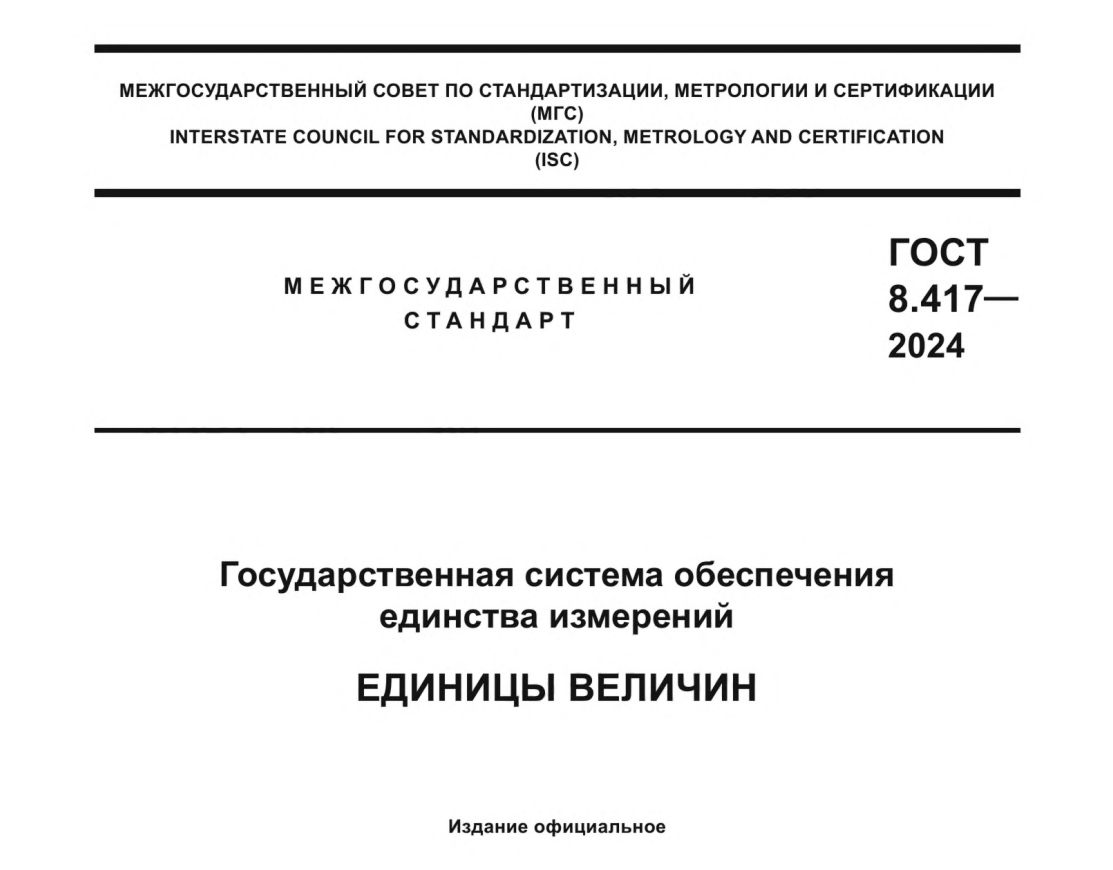 МЕЖГОСУДАРСТВЕННЫЙ СОВЕТ ПО СТАНДАРТИЗАЦИИ, МЕТРОЛОГИИ И СЕРТИФИКАЦИИ (МГС)
INTERSTATE COUNCIL FOR STANDARDIZATION, METROLOGY AND CERTIFICATION (ISC)

МЕЖГОСУДАРСТВЕННЫЙ СТАНДАРТ

ГОСТ 8.417— 2024

Государственная система обеспечения единства измерений

ЕДИНИЦЫ ВЕЛИЧИН

Издание официальное